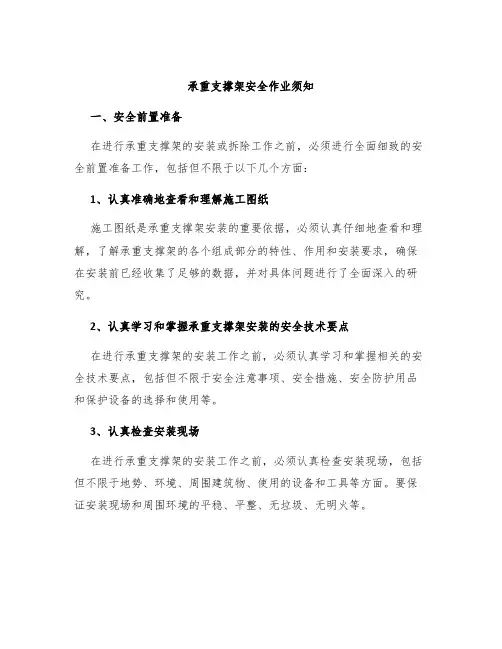 承重支撑架安全作业须知

一、安全前置准备

在进行承重支撑架的安装或拆除工作之前，必须进行全面细致的安全前置准备工作，包括但不限于以下几个方面：

1、认真准确地查看和理解施工图纸

施工图纸是承重支撑架安装的重要依据，必须认真仔细地查看和理解，了解承重支撑架的各个组成部分的特性、作用和安装要求，确保在安装前已经收集了足够的数据，并对具体问题进行了全面深入的研究。

2、认真学习和掌握承重支撑架安装的安全技术要点

在进行承重支撑架的安装工作之前，必须认真学习和掌握相关的安全技术要点，包括但不限于安全注意事项、安全措施、安全防护用品和保护设备的选择和使用等。

3、认真检查安装现场

在进行承重支撑架的安装工作之前，必须认真检查安装现场，包括但不限于地势、环境、周围建筑物、使用的设备和工具等方面。要保证安装现场和周围环境的平稳、平整、无垃圾、无明火等。